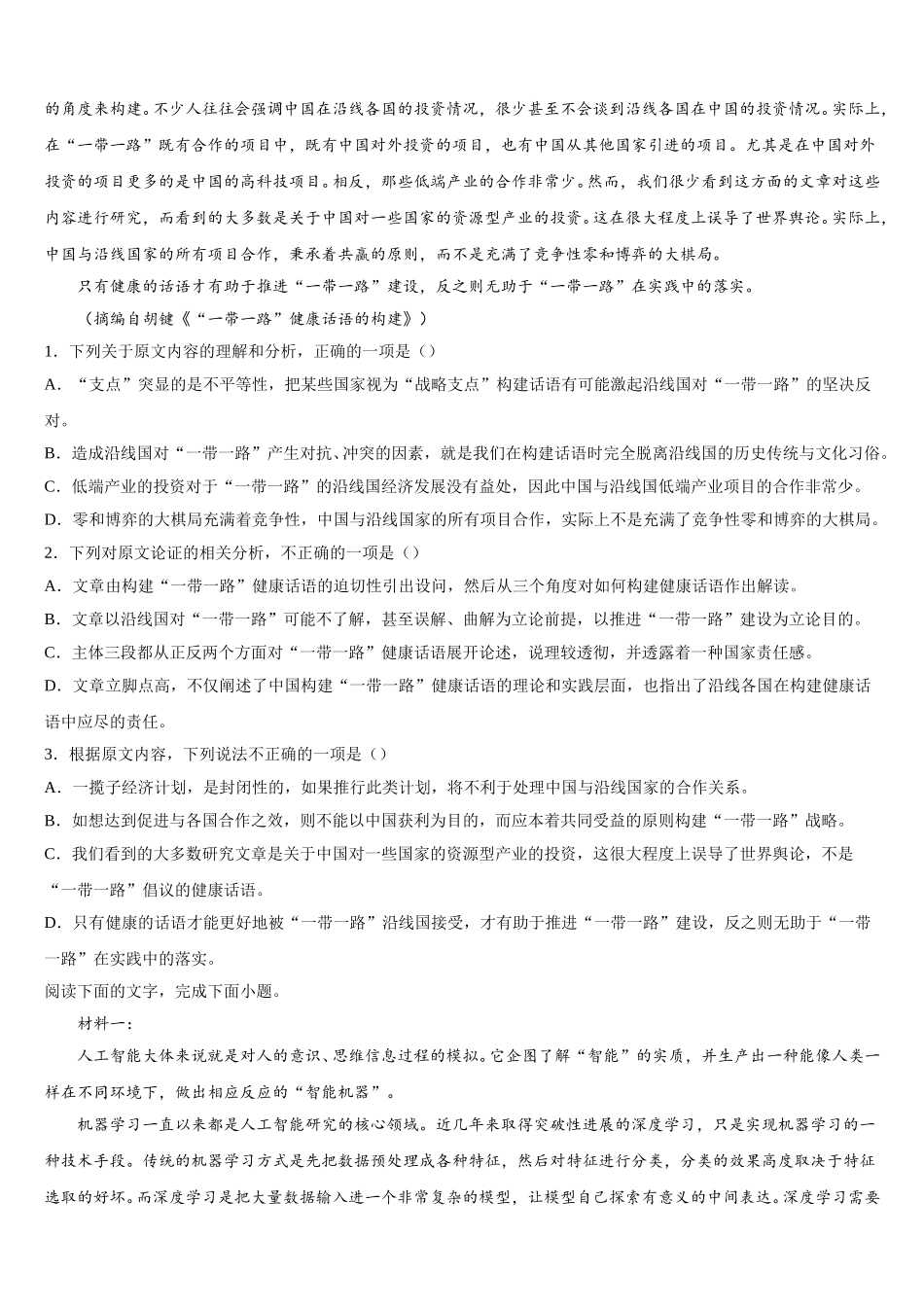 的角度来构建。不少人往往会强调中国在沿线各国的投资情况，很少甚至不会谈到沿线各国在中国的投资情况。实际上，在“一带一路”既有合作的项目中，既有中国对外投资的项目，也有中国从其他国家引进的项目。尤其是在中国对外投资的项目更多的是中国的高科技项目。相反，那些低端产业的合作非常少。然而，我们很少看到这方面的文章对这些内容进行研究，而看到的大多数是关于中国对一些国家的资源型产业的投资。这在很大程度上误导了世界舆论。实际上，中国与沿线国家的所有项目合作，秉承着共赢的原则，而不是充满了竞争性零和博弈的大棋局。

只有健康的话语才有助于推进“一带一路”建设，反之则无助于“一带一路”在实践中的落实。

（摘编自胡键《“一带一路”健康话语的构建》）

1. 下列关于原文内容的理解和分析，正确的一项是（）

A. “支点”突显的是不平等性，把某些国家视为“战略支点”构建话语有可能激起沿线国对“一带一路”的坚决反对。

B. 造成沿线国对“一带一路”产生对抗、冲突的因素，就是我们在构建话语时完全脱离沿线国的历史传统与文化习俗。

C. 低端产业的投资对于“一带一路”的沿线国经济发展没有益处，因此中国与沿线国低端产业项目的合作非常少。

D. 零和博弈的大棋局充满着竞争性，中国与沿线国家的所有项目合作，实际上不是充满了竞争性零和博弈的大棋局。

2. 下列对原文论证的相关分析，不正确的一项是（）

A. 文章由构建“一带一路”健康话语的迫切性引出设问，然后从三个角度对如何构建健康话语作出解读。

B. 文章以沿线国对“一带一路”可能不了解，甚至误解、曲解为立论前提，以推进“一带一路”建设为立论目的。

C. 主体三段都从正反两个方面对“一带一路”健康话语展开论述，说理较透彻，并透露着一种国家责任感。

D. 文章立脚点高，不仅阐述了中国构建“一带一路”健康话语的理论和实践层面，也指出了沿线各国在构建健康话语中应尽的责任。

3. 根据原文内容，下列说法不正确的一项是（）

A. 一揽子经济计划，是封闭性的，如果推行此类计划，将不利于处理中国与沿线国家的合作关系。

B. 如想达到促进与各国合作之效，则不能以中国获利为目的，而应本着共同受益的原则构建“一带一路”战略。

C. 我们看到的大多数研究文章是关于中国对一些国家的资源型产业的投资，这很大程度上误导了世界舆论，不是“一带一路”倡议的健康话语。

D. 只有健康的话语才能更好地被“一带一路”沿线国接受，才有助于推进“一带一路”建设，反之则无助于“一带一路”在实践中的落实。

阅读下面的文字，完成下面小题。

材料一：

人工智能大体来说就是对人的意识、思维信息过程的模拟。它企图了解“智能”的实质，并生产出一种能像人类一样在不同环境下，做出相应反应的“智能机器”。

机器学习一直以来都是人工智能研究的核心领域。近几年来取得突破性进展的深度学习，只是实现机器学习的一种技术手段。传统的机器学习方式是先把数据预处理成各种特征，然后对特征进行分类，分类的效果高度取决于特征选取的好坏。而深度学习是把大量数据输入进一个非常复杂的模型，让模型自己探索有意义的中间表达。深度学习需要